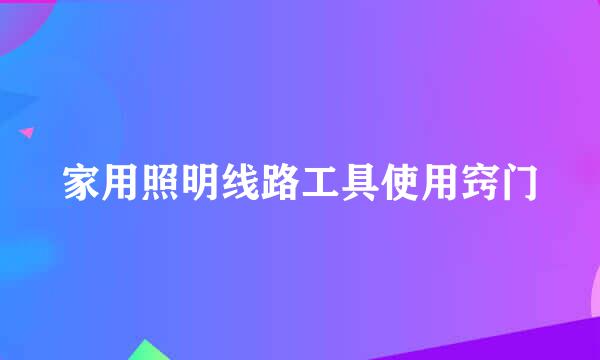 家用照明线路工具使用窍门